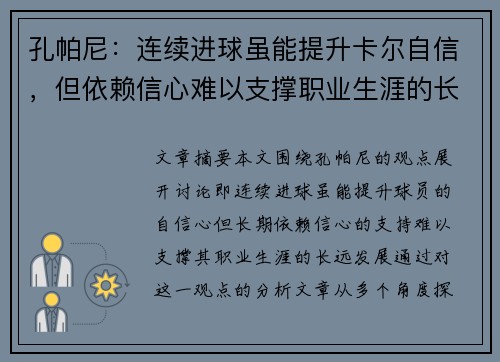 孔帕尼：连续进球虽能提升卡尔自信，但依赖信心难以支撑职业生涯的长

文章摘要本文围绕孔帕尼的观点展开讨论即连续进球虽能提升球员的自信心但长期依赖信心的支持难以支撑其职业生涯的长远发展通过对这一观点的分析文章从多个角度探